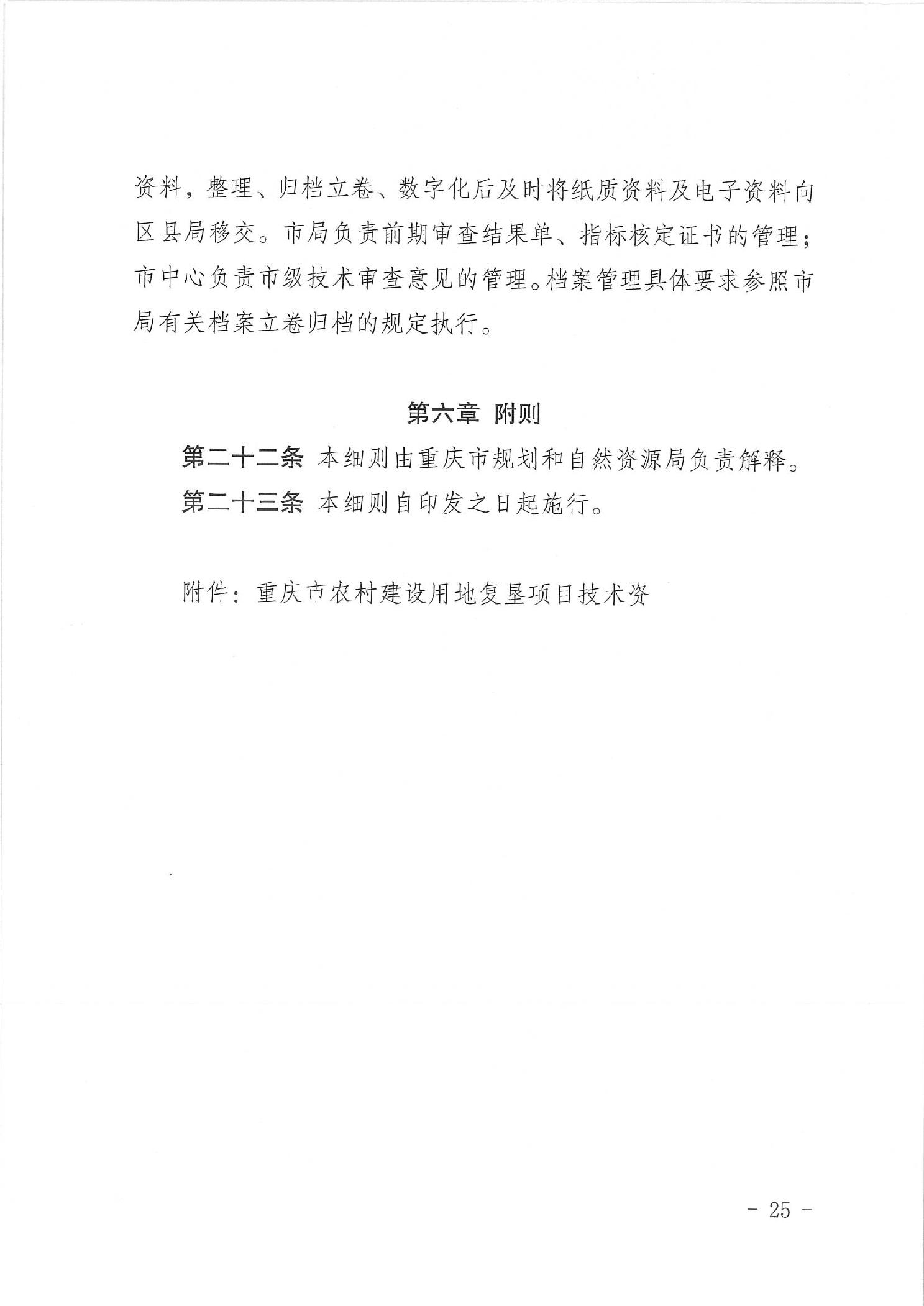 资料，整理、归档立卷、数字化后及时将纸质资料及电子资料向区县局移交。市局负责前期审查结果单、指标核定证书的管理；市中心负责市级技术审查意见的管理。档案管理具体要求参照市局有关档案立卷归档的规定执行。

第六章 附则

第二十二条 本细则由重庆市规划和自然资源局负责解释。

第二十三条 本细则自印发之日起施行。

附件：重庆市农村建设用地复垦项目技术资

- 25 -